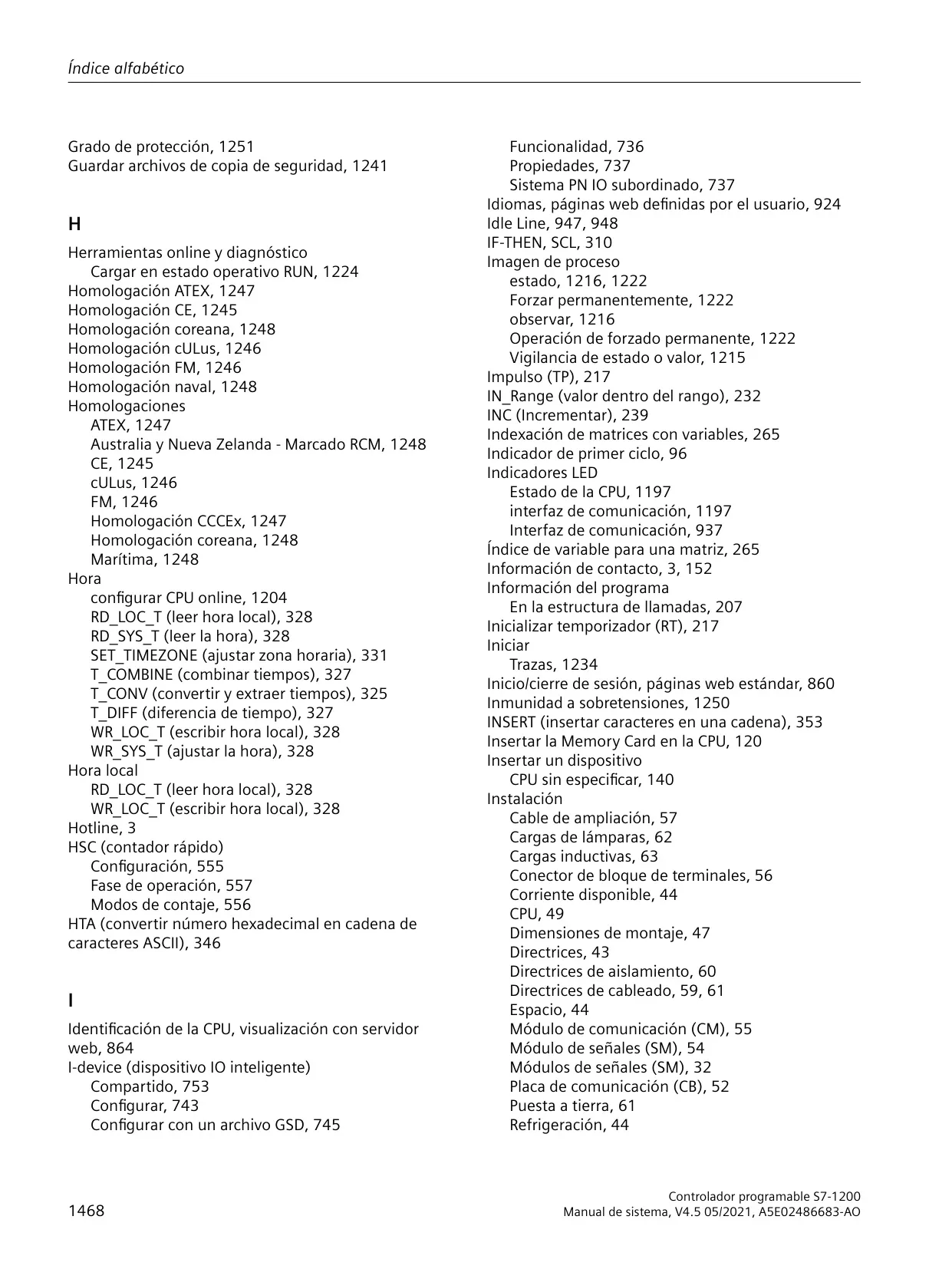 Índice alfabético

Grado de protección, 1251
Guardar archivos de copia de seguridad, 1241

H

Herramientas online y diagnóstico
Cargar en estado operativo RUN, 1224
Homologación ATEX, 1247
Homologación CE, 1245
Homologación coreana, 1248
Homologación cULus, 1246
Homologación FM, 1246
Homologación naval, 1248
Homologaciones
ATEX, 1247
Australia y Nueva Zelanda - Marcado RCM, 1248
CE, 1245
cULus, 1246
FM, 1246
Homologación CCCEx, 1247
Homologación coreana, 1248
Marítima, 1248
Hora
configurar CPU online, 1204
RD_LOC_T (leer hora local), 328
RD_SYS_T (leer la hora), 328
SET_TIMEZONE (ajustar zona horaria), 331
T_COMBINE (combinar tiempos), 327
T_CONV (convertir y extraer tiempos), 325
T_DIFF (diferencia de tiempo), 327
WR_LOC_T (escribir hora local), 328
WR_SYS_T (ajustar la hora), 328
Hora local
RD_LOC_T (leer hora local), 328
WR_LOC_T (escribir hora local), 328
Hotline, 3
HSC (contador rápido)
Configuración, 555
Fase de operación, 557
Modos de contaje, 556
HTA (convertir número hexadecimal en cadena de caracteres ASCII), 346

I

Identificación de la CPU, visualización con servidor web, 864
I-device (dispositivo IO inteligente)
Compartido, 753
Configurar, 743
Configurar con un archivo GSD, 745
Funcionalidad, 736
Propiedades, 737
Sistema PN IO subordinado, 737
Idiomas, páginas web definidas por el usuario, 924
Idle Line, 947, 948
IF-THEN, SCL, 310
Imagen de proceso
estado, 1216, 1222
Forzar permanentemente, 1222
observar, 1216
Operación de forzado permanente, 1222
Vigilancia de estado o valor, 1215
Impulso (TP), 217
IN_Range (valor dentro del rango), 232
INC (Incrementar), 239
Indexación de matrices con variables, 265
Indicador de primer ciclo, 96
Indicadores LED
Estado de la CPU, 1197
interfaz de comunicación, 1197
Interfaz de comunicación, 937
Índice de variable para una matriz, 265
Información de contacto, 3, 152
Información del programa
En la estructura de llamadas, 207
Inicializar temporizador (RT), 217
Iniciar
Trazas, 1234
Inicio/cierre de sesión, páginas web estándar, 860
Inmunidad a sobretensiones, 1250
INSERT (insertar caracteres en una cadena), 353
Insertar la Memory Card en la CPU, 120
Insertar un dispositivo
CPU sin especificar, 140
Instalación
Cable de ampliación, 57
Cargas de lámparas, 62
Cargas inductivas, 63
Conector de bloque de terminales, 56
Corriente disponible, 44
CPU, 49
Dimensiones de montaje, 47
Directrices, 43
Directrices de aislamiento, 60
Directrices de cableado, 59, 61
Espacio, 44
Módulo de comunicación (CM), 55
Módulo de señales (SM), 54
Módulos de señales (SM), 32
Placa de comunicación (CB), 52
Puesta a tierra, 61
Refrigeración, 44

1468

Controlador programable S7-1200
Manual de sistema, V4.5 05/2021, A5E02486683-AO